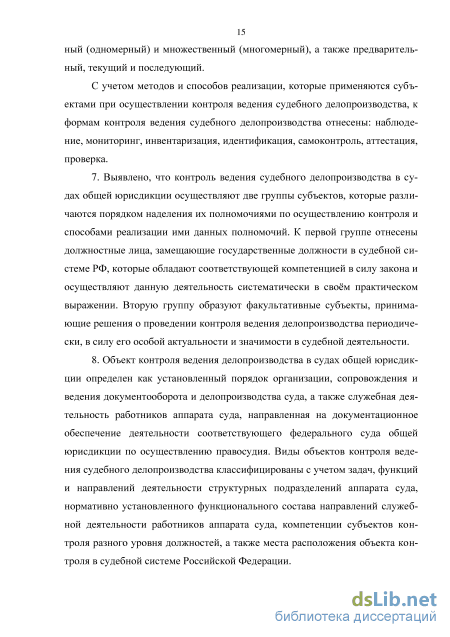 15

ный (одномерный) и множественный (многомерный), а также предварительный, текущий и последующий.

С учетом методов и способов реализации, которые применяются субъектами при осуществлении контроля ведения судебного делопроизводства, к формам контроля ведения судебного делопроизводства отнесены: наблюдение, мониторинг, инвентаризация, идентификация, самоконтроль, аттестация, проверка.

7. Выявлено, что контроль ведения судебного делопроизводства в судах общей юрисдикции осуществляют две группы субъектов, которые различаются порядком наделения их полномочиями по осуществлению контроля и способами реализации ими данных полномочий. К первой группе отнесены должностные лица, замещающие государственные должности в судебной системе РФ, которые обладают соответствующей компетенцией в силу закона и осуществляют данную деятельность систематически в своём практическом выражении. Вторую группу образуют факультативные субъекты, принимающие решения о проведении контроля ведения делопроизводства периодически, в силу его особой актуальности и значимости в судебной деятельности.

8. Объект контроля ведения делопроизводства в судах общей юрисдикции определен как установленный порядок организации, сопровождения и ведения документооборота и делопроизводства суда, а также служебная деятельность работников аппарата суда, направленная на документационное обеспечение деятельности соответствующего федерального суда общей юрисдикции по осуществлению правосудия. Виды объектов контроля ведения судебного делопроизводства классифицированы с учетом задач, функций и направлений деятельности структурных подразделений аппарата суда, нормативно установленного функционального состава направлений служебной деятельности работников аппарата суда, компетенции субъектов контроля разного уровня должностей, а также места расположения объекта контроля в судебной системе Российской Федерации.

dsLib.net
библиотека диссертаций